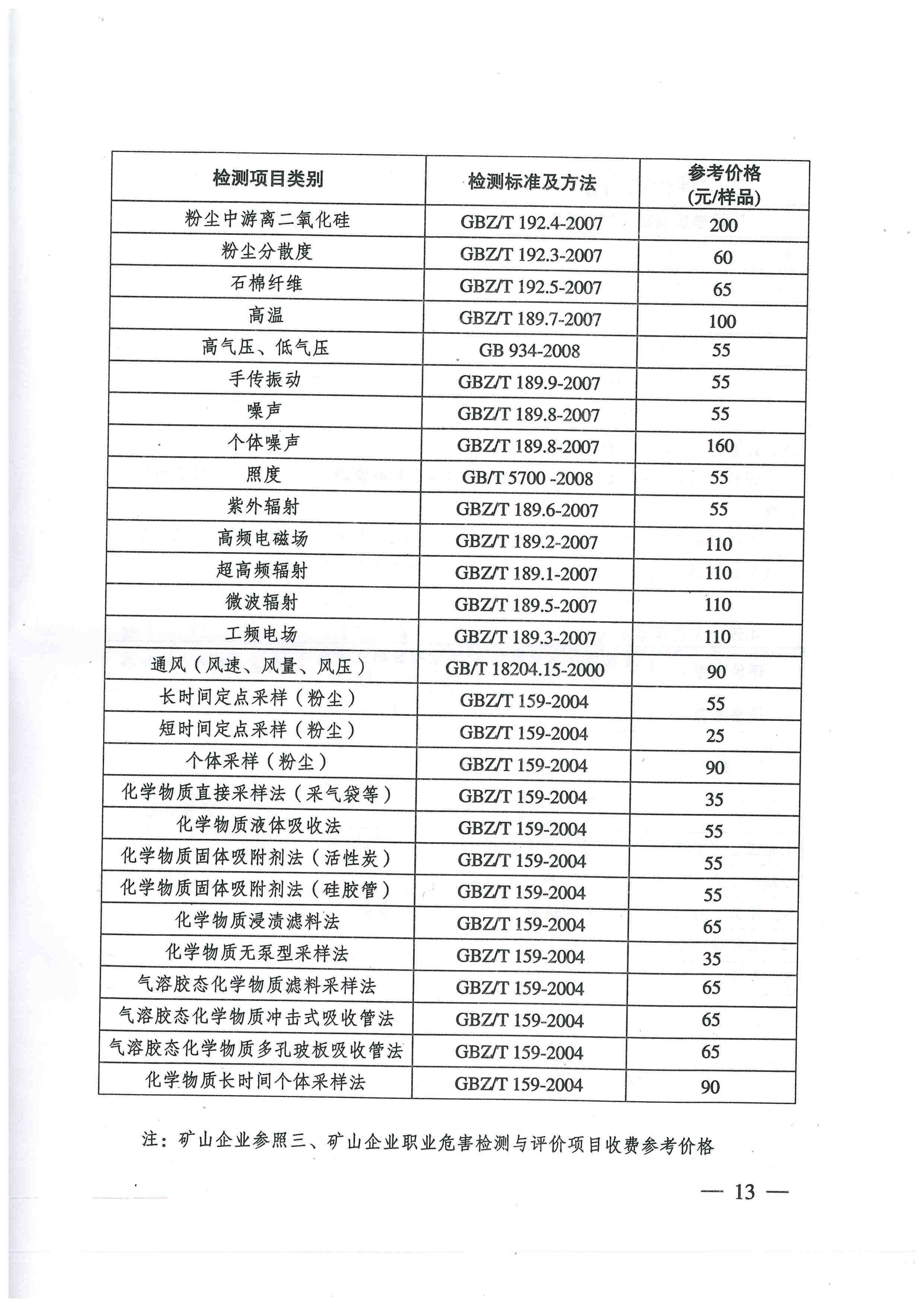 | 检测项目类别 | 检测标准及方法 | 参考价格 (元/样品) |
|---|---|---|
| 粉尘中游离二氧化硅 | GBZ/T 192.4-2007 | 200 |
| 粉尘分散度 | GBZ/T 192.3-2007 | 60 |
| 石棉纤维 | GBZ/T 192.5-2007 | 65 |
| 高温 | GBZ/T 189.7-2007 | 100 |
| 高气压、低气压 | GB 934-2008 | 55 |
| 手传振动 | GBZ/T 189.9-2007 | 55 |
| 噪声 | GBZ/T 189.8-2007 | 55 |
| 个体噪声 | GBZ/T 189.8-2007 | 160 |
| 照度 | GB/T 5700 -2008 | 55 |
| 紫外辐射 | GBZ/T 189.6-2007 | 55 |
| 高频电磁场 | GBZ/T 189.2-2007 | 110 |
| 超高频辐射 | GBZ/T 189.1-2007 | 110 |
| 微波辐射 | GBZ/T 189.5-2007 | 110 |
| 工频电场 | GBZ/T 189.3-2007 | 110 |
| 通风（风速、风量、风压） | GB/T 18204.15-2000 | 90 |
| 长时间定点采样（粉尘） | GBZ/T 159-2004 | 55 |
| 短时间定点采样（粉尘） | GBZ/T 159-2004 | 25 |
| 个体采样（粉尘） | GBZ/T 159-2004 | 90 |
| 化学物质直接采样法（采气袋等） | GBZ/T 159-2004 | 35 |
| 化学物质液体吸收法 | GBZ/T 159-2004 | 55 |
| 化学物质固体吸附剂法（活性炭） | GBZ/T 159-2004 | 55 |
| 化学物质固体吸附剂法（硅胶管） | GBZ/T 159-2004 | 55 |
| 化学物质浸渍滤料法 | GBZ/T 159-2004 | 65 |
| 化学物质无泵型采样法 | GBZ/T 159-2004 | 35 |
| 气溶胶态化学物质滤料采样法 | GBZ/T 159-2004 | 65 |
| 气溶胶态化学物质冲击式吸收管法 | GBZ/T 159-2004 | 65 |
| 气溶胶态化学物质多孔玻板吸收管法 | GBZ/T 159-2004 | 65 |
| 化学物质长时间个体采样法 | GBZ/T 159-2004 | 90 |

注：矿山企业参照三、矿山企业职业危害检测与评价项目收费参考价格

— 13 —